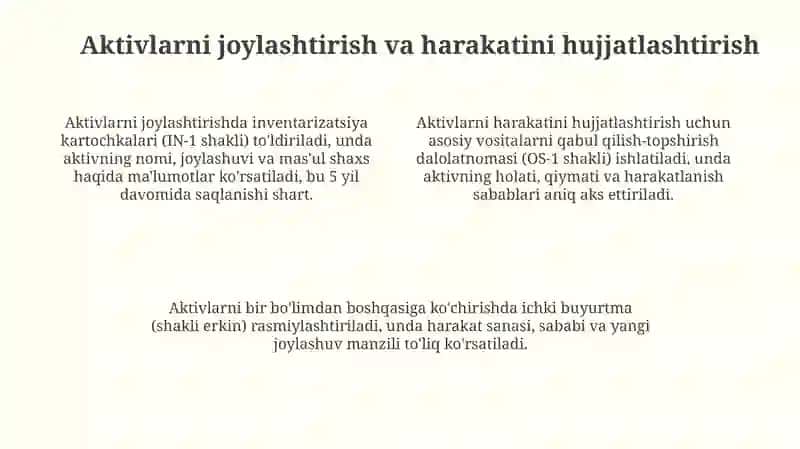 Aktivlarni joylashtirish va harakatini hujjatlashtirish

Aktivlarni joylashtirishda inventarizatsiya kartochkalari (IN-1 shakli) to'ldiriladi, unda aktivning nomi, joylashuvi va mas'ul shaxs haqida ma'lumotlar ko'rsatiladi, bu 5 yil davomida saqlanishi shart.

Aktivlarni harakatini hujjatlashtirish uchun asosiy vositalarni qabul qilish-topshirish dalolatnomasi (OS-1 shakli) ishlatiladi, unda aktivning holati, qiymati va harakatlanish sabablari aniq aks ettiriladi.

Aktivlarni bir bo'limdan boshqasiga ko'chirishda ichki buyurtma (shakli erkin) rasmiylashtiriladi, unda harakat sanasi, sababi va yangi joylashuv manzili to'liq ko'rsatiladi.